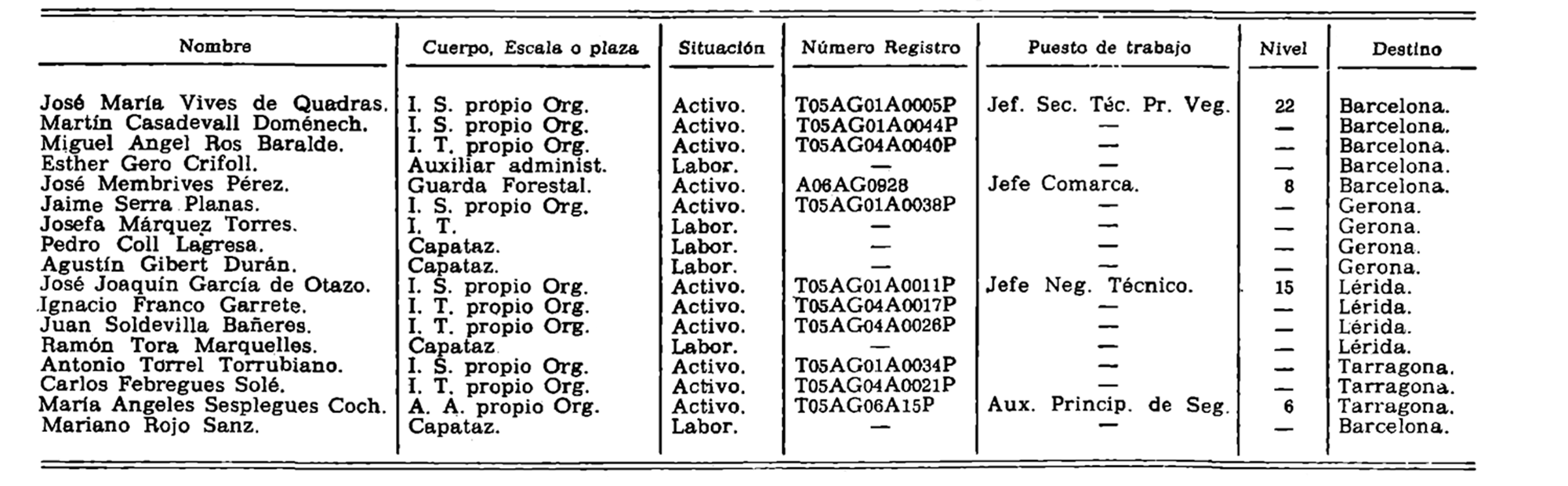 | Nombre | Cuerpo, Escala o plaza | Situación | Número Registro | Puesto de trabajo | Nivel | Destino |
|---|---|---|---|---|---|---|
| José María Vives de Quadras. | I. S. propio Org. | Activo. | T05AG01A0005P | Jef. Sec. Téc. Pr. Veg. | 22 | Barcelona. |
| Martín Casadevall Doménech. | I. S. propio Org. | Activo. | T05AG01A0044P | — | — | Barcelona. |
| Miguel Angel Ros Baralde. | I. T. propio Org. | Activo. | T05AG04A0040P | — | — | Barcelona. |
| Esther Gero Crifoll. | Auxiliar administ. | Labor. | — | — | — | Barcelona. |
| José Membrives Pérez. | Guarda Forestal. | Activo. | A06AG0928 | Jefe Comarca. | 8 | Barcelona. |
| Jaime Serra Planas. | I. S. propio Org. | Activo. | T05AG01A0038P | — | — | Gerona. |
| Josefa Márquez Torres. | I. T. | Labor. | — | — | — | Gerona. |
| Pedro Coll Lagresa. | Capataz. | Labor. | — | — | — | Gerona. |
| Agustín Gibert Durán. | Capataz. | Labor. | — | — | — | Gerona. |
| José Joaquín García de Otazo. | I. S. propio Org. | Activo. | T05AG01A0011P | Jefe Neg. Técnico. | 15 | Lérida. |
| Ignacio Franco Garrete. | I. T. propio Org. | Activo. | T05AG04A0017P | — | — | Lérida. |
| Juan Soldevilla Bañeres. | I. T. propio Org. | Activo. | T05AG04A0026P | — | — | Lérida. |
| Ramón Tora Marquelles. | Capataz | Labor. | — | — | — | Lérida. |
| Antonio Torrel Torrubiano. | I. S. propio Org. | Activo. | T05AG01A0034P | — | — | Tarragona. |
| Carlos Febregues Solé. | I. T. propio Org. | Activo. | T05AG04A0021P | — | — | Tarragona. |
| María Angeles Sesplegues Coch. | A. A. propio Org. | Activo. | T05AG06A15P | Aux. Princip. de Seg. | 6 | Tarragona. |
| Mariano Rojo Sanz. | Capataz. | Labor. | — | — | — | Barcelona. |